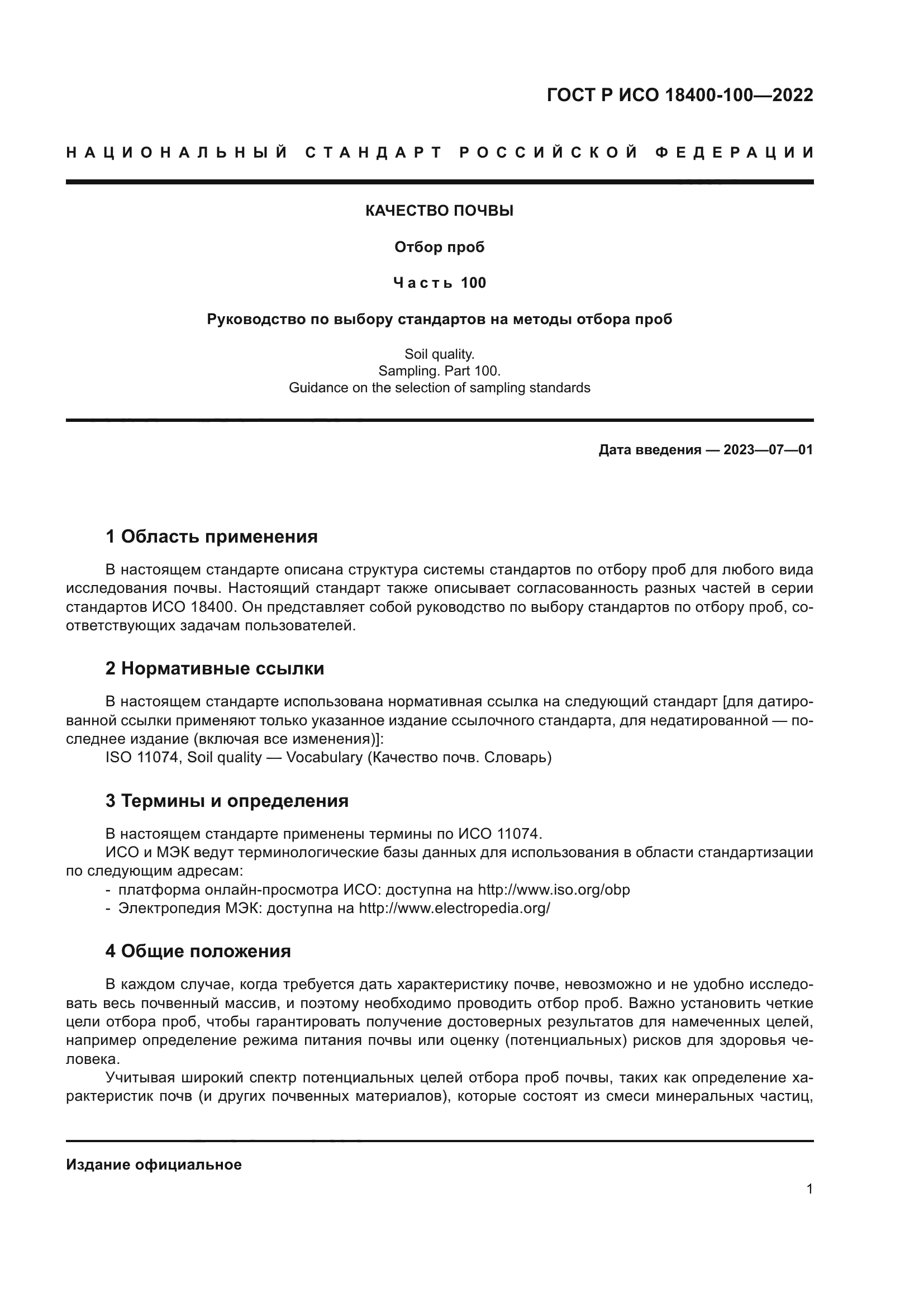 ГОСТ Р ИСО 18400-100—2022

НАЦИОНАЛЬНЫЙ СТАНДАРТ РОССИЙСКОЙ ФЕДЕРАЦИИ

КАЧЕСТВО ПОЧВЫ

Отбор проб

Часть 100

Руководство по выбору стандартов на методы отбора проб

Soil quality.
Sampling. Part 100.
Guidance on the selection of sampling standards

Дата введения — 2023—07—01

1 Область применения

В настоящем стандарте описана структура системы стандартов по отбору проб для любого вида исследования почвы. Настоящий стандарт также описывает согласованность разных частей в серии стандартов ИСО 18400. Он представляет собой руководство по выбору стандартов по отбору проб, соответствующих задачам пользователей.

2 Нормативные ссылки

В настоящем стандарте использована нормативная ссылка на следующий стандарт [для датированной ссылки применяют только указанное издание ссылочного стандарта, для недатированной — последнее издание (включая все изменения)]:
ISO 11074, Soil quality — Vocabulary (Качество почв. Словарь)

3 Термины и определения

В настоящем стандарте применены термины по ИСО 11074.
ИСО и МЭК ведут терминологические базы данных для использования в области стандартизации по следующим адресам:
- платформа онлайн-просмотра ИСО: доступна на http://www.iso.org/obp
- Электропедия МЭК: доступна на http://www.electropedia.org/

4 Общие положения

В каждом случае, когда требуется дать характеристику почве, невозможно и не удобно исследовать весь почвенный массив, и поэтому необходимо проводить отбор проб. Важно установить четкие цели отбора проб, чтобы гарантировать получение достоверных результатов для намеченных целей, например определение режима питания почвы или оценку (потенциальных) рисков для здоровья человека.

Учитывая широкий спектр потенциальных целей отбора проб почвы, таких как определение характеристик почв (и других почвенных материалов), которые состоят из смеси минеральных частиц,

Издание официальное

1